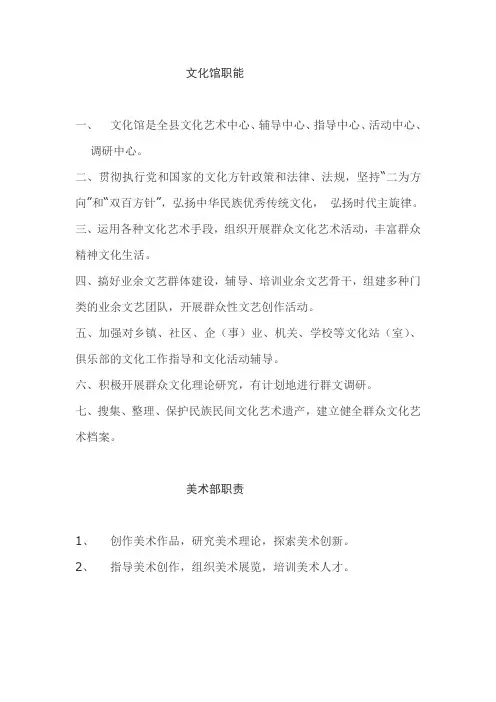 文化馆职能

一、 文化馆是全县文化艺术中心、辅导中心、指导中心、活动中心、调研中心。

二、贯彻执行党和国家的文化方针政策和法律、法规，坚持“二为方向”和“双百方针”，弘扬中华民族优秀传统文化， 弘扬时代主旋律。

三、运用各种文化艺术手段，组织开展群众文化艺术活动，丰富群众精神文化生活。

四、搞好业余文艺群体建设，辅导、培训业余文艺骨干，组建多种门类的业余文艺团队，开展群众性文艺创作活动。

五、加强对乡镇、社区、企（事）业、机关、学校等文化站（室）、俱乐部的文化工作指导和文化活动辅导。

六、积极开展群众文化理论研究，有计划地进行群文调研。

七、搜集、整理、保护民族民间文化艺术遗产，建立健全群众文化艺术档案。

美术部职责

1、 创作美术作品，研究美术理论，探索美术创新。

2、 指导美术创作，组织美术展览，培训美术人才。